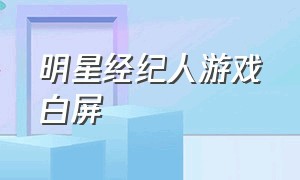 明星经纪人游戏白屏